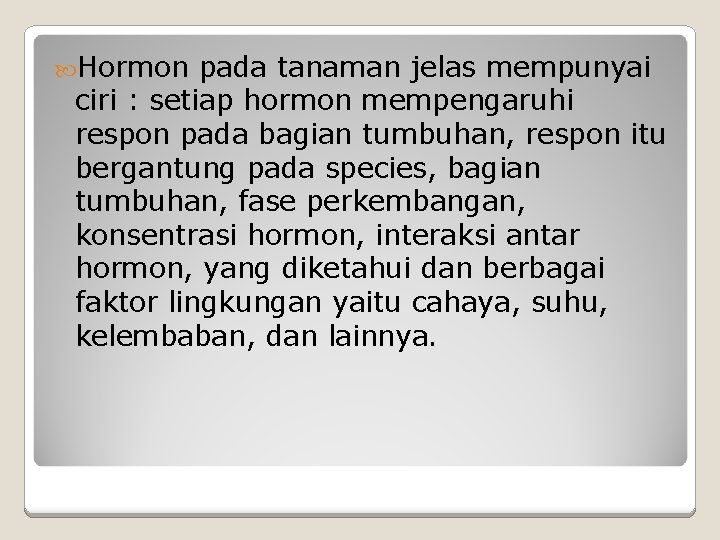 Hormon pada tanaman jelas mempunyai ciri : setiap hormon mempengaruhi respon pada bagian tumbuhan, respon itu bergantung pada species, bagian tumbuhan, fase perkembangan, konsentrasi hormon, interaksi antar hormon, yang diketahui dan berbagai faktor lingkungan yaitu cahaya, suhu, kelembaban, dan lainnya.